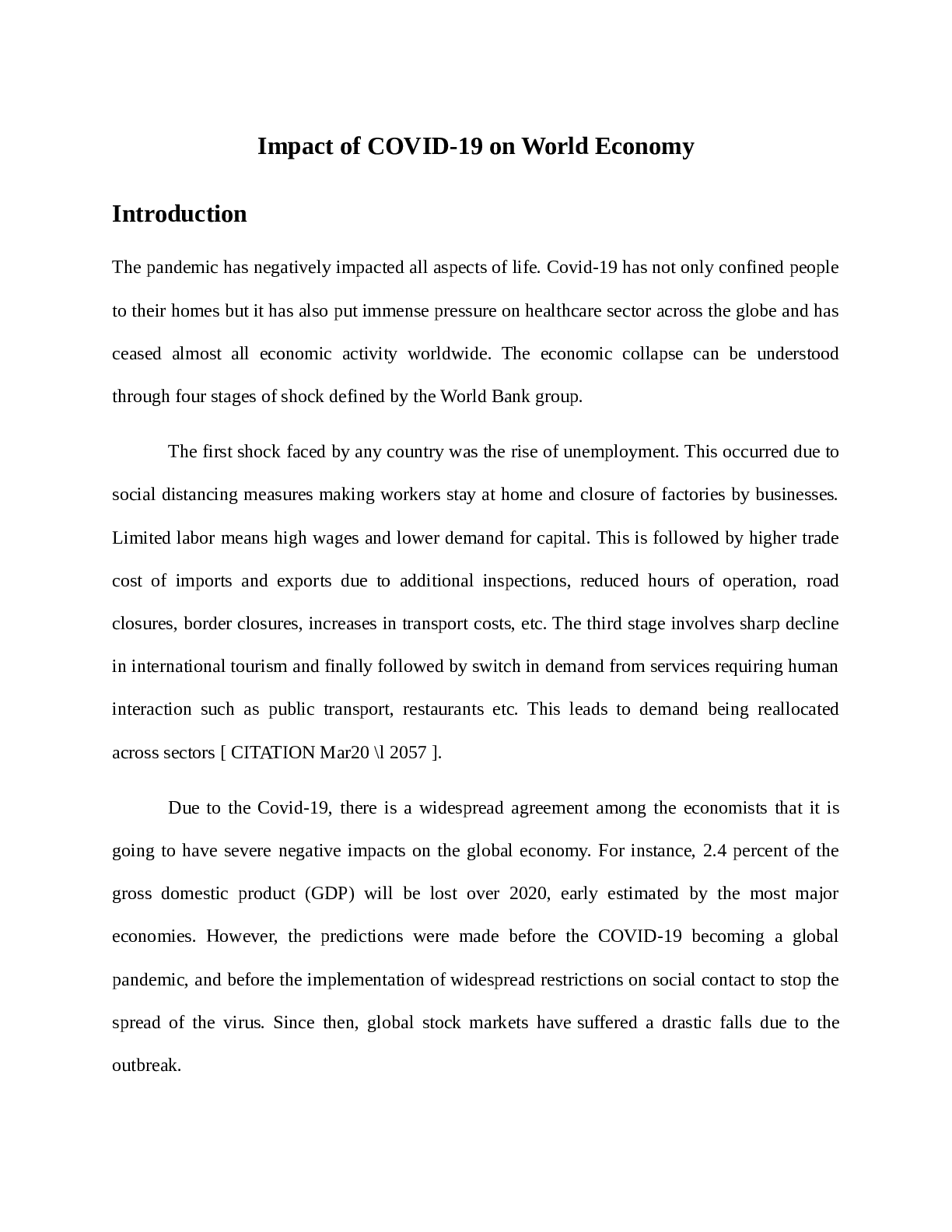 Impact of COVID-19 on World Economy

Introduction

The pandemic has negatively impacted all aspects of life. Covid-19 has not only confined people to their homes but it has also put immense pressure on healthcare sector across the globe and has ceased almost all economic activity worldwide. The economic collapse can be understood through four stages of shock defined by the World Bank group.

The first shock faced by any country was the rise of unemployment. This occurred due to social distancing measures making workers stay at home and closure of factories by businesses. Limited labor means high wages and lower demand for capital. This is followed by higher trade cost of imports and exports due to additional inspections, reduced hours of operation, road closures, border closures, increases in transport costs, etc. The third stage involves sharp decline in international tourism and finally followed by switch in demand from services requiring human interaction such as public transport, restaurants etc. This leads to demand being reallocated across sectors [ CITATION Mar20 \l 2057 ].

Due to the Covid-19, there is a widespread agreement among the economists that it is going to have severe negative impacts on the global economy. For instance, 2.4 percent of the gross domestic product (GDP) will be lost over 2020, early estimated by the most major economies. However, the predictions were made before the COVID-19 becoming a global pandemic, and before the implementation of widespread restrictions on social contact to stop the spread of the virus. Since then, global stock markets have suffered a drastic falls due to the outbreak.